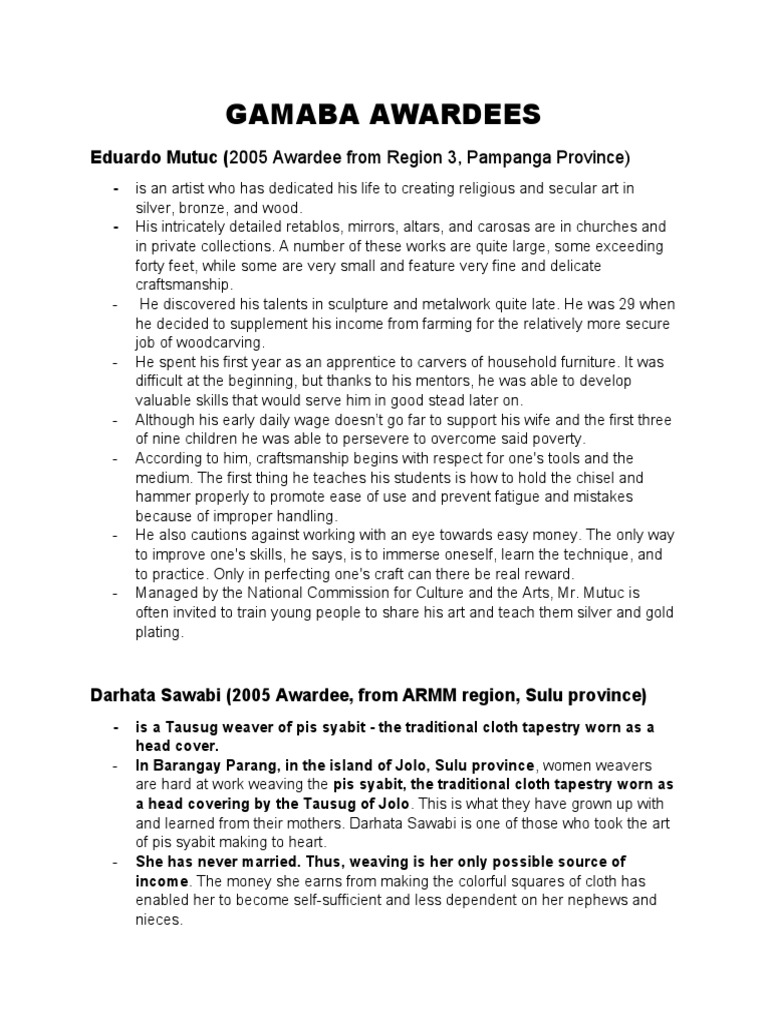 GAMABA AWARDEES

Eduardo Mutuc (2005 Awardee from Region 3, Pampanga Province)

- is an artist who has dedicated his life to creating religious and secular art in silver, bronze, and wood.
- His intricately detailed retablos, mirrors, altars, and carosas are in churches and in private collections. A number of these works are quite large, some exceeding forty feet, while some are very small and feature very fine and delicate craftsmanship.
- He discovered his talents in sculpture and metalwork quite late. He was 29 when he decided to supplement his income from farming for the relatively more secure job of woodcarving.
- He spent his first year as an apprentice to carvers of household furniture. It was difficult at the beginning, but thanks to his mentors, he was able to develop valuable skills that would serve him in good stead later on.
- Although his early daily wage doesn't go far to support his wife and the first three of nine children he was able to persevere to overcome said poverty.
- According to him, craftsmanship begins with respect for one's tools and the medium. The first thing he teaches his students is how to hold the chisel and hammer properly to promote ease of use and prevent fatigue and mistakes because of improper handling.
- He also cautions against working with an eye towards easy money. The only way to improve one's skills, he says, is to immerse oneself, learn the technique, and to practice. Only in perfecting one's craft can there be real reward.
- Managed by the National Commission for Culture and the Arts, Mr. Mutuc is often invited to train young people to share his art and teach them silver and gold plating.

Darhata Sawabi (2005 Awardee, from ARMM region, Sulu province)

- is a Tausug weaver of pis syabit - the traditional cloth tapestry worn as a head cover.
- In Barangay Parang, in the island of Jolo, Sulu province, women weavers are hard at work weaving the pis syabit, the traditional cloth tapestry worn as a head covering by the Tausug of Jolo. This is what they have grown up with and learned from their mothers. Darhata Sawabi is one of those who took the art of pis syabit making to heart.
- She has never married. Thus, weaving is her only possible source of income. The money she earns from making the colorful squares of cloth has enabled her to become self-sufficient and less dependent on her nephews and nieces.